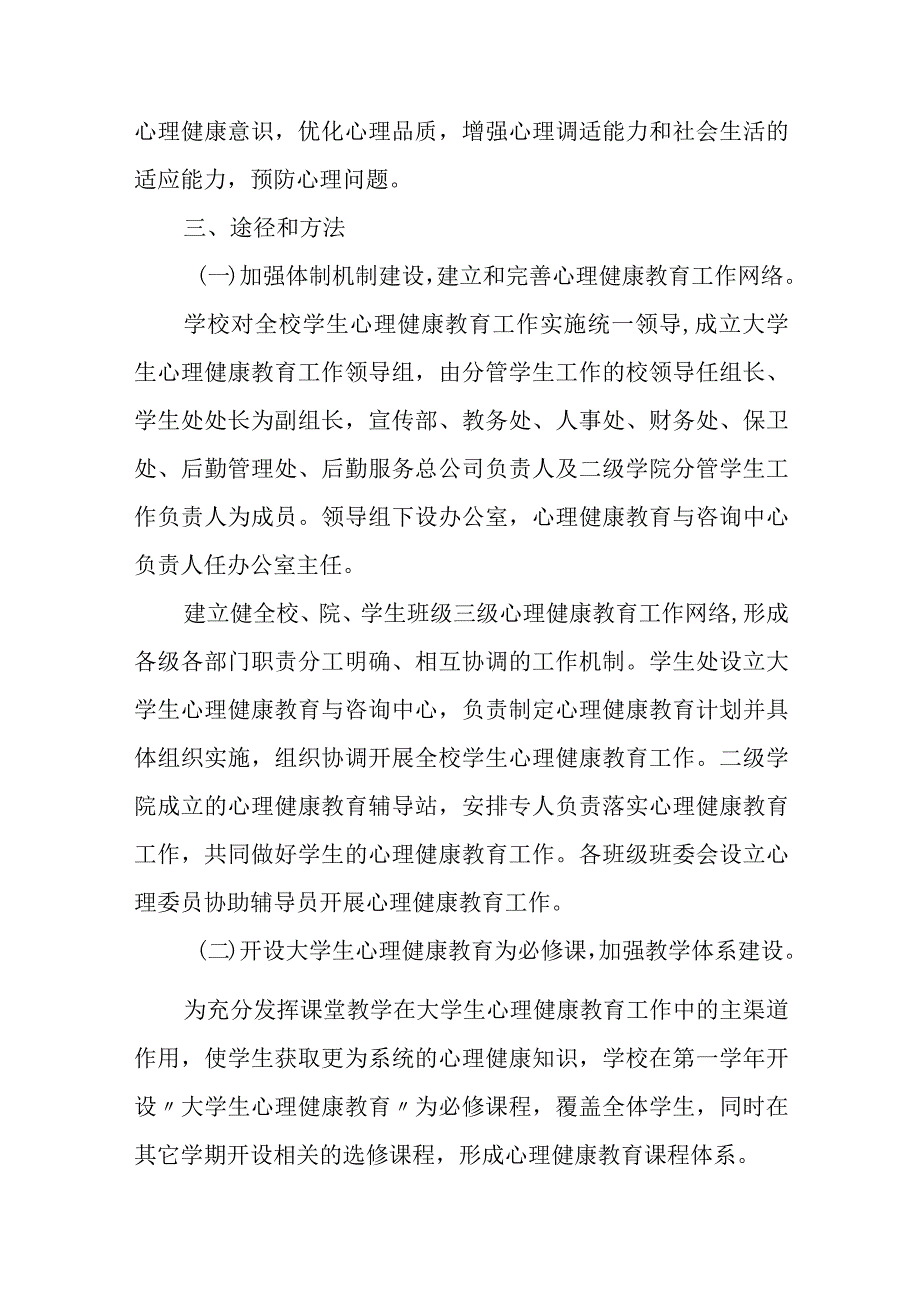 心理健康意识，优化心理品质，增强心理调适能力和社会生活的适应能力，预防心理问题。

三、途径和方法

(一)加强体制机制建设,建立和完善心理健康教育工作网络。

学校对全校学生心理健康教育工作实施统一领导,成立大学生心理健康教育工作领导组，由分管学生工作的校领导任组长、学生处处长为副组长，宣传部、教务处、人事处、财务处、保卫处、后勤管理处、后勤服务总公司负责人及二级学院分管学生工作负责人为成员。领导组下设办公室，心理健康教育与咨询中心负责人任办公室主任。

建立健全校、院、学生班级三级心理健康教育工作网络,形成各级各部门职责分工明确、相互协调的工作机制。学生处设立大学生心理健康教育与咨询中心，负责制定心理健康教育计划并具体组织实施，组织协调开展全校学生心理健康教育工作。二级学院成立的心理健康教育辅导站，安排专人负责落实心理健康教育工作，共同做好学生的心理健康教育工作。各班级班委会设立心理委员协助辅导员开展心理健康教育工作。

(二)开设大学生心理健康教育为必修课,加强教学体系建设。

为充分发挥课堂教学在大学生心理健康教育工作中的主渠道作用，使学生获取更为系统的心理健康知识，学校在第一学年开设〃大学生心理健康教育〃为必修课程，覆盖全体学生，同时在其它学期开设相关的选修课程，形成心理健康教育课程体系。